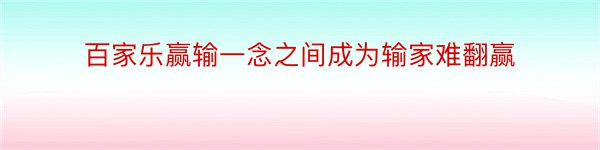 百家乐赢输一念之间成为输家难翻赢